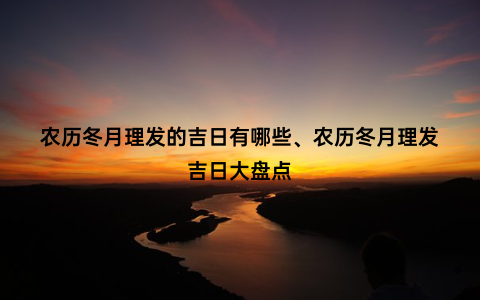 农历冬月理发的吉日有哪些、农历冬月理发吉日大盘点